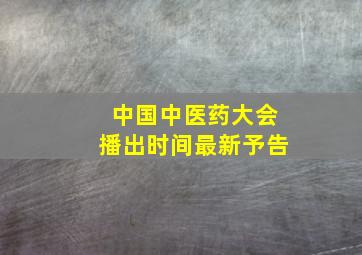 中国中医药大会
播出时间最新予告